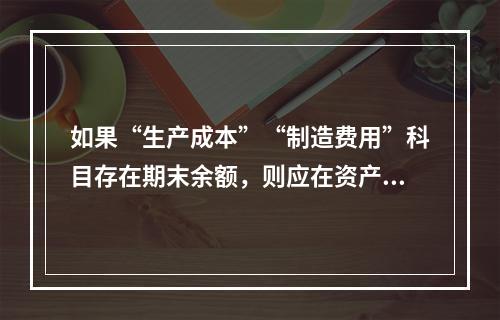 如果“生产成本”“制造费用”科目存在期末余额，则应在资产…